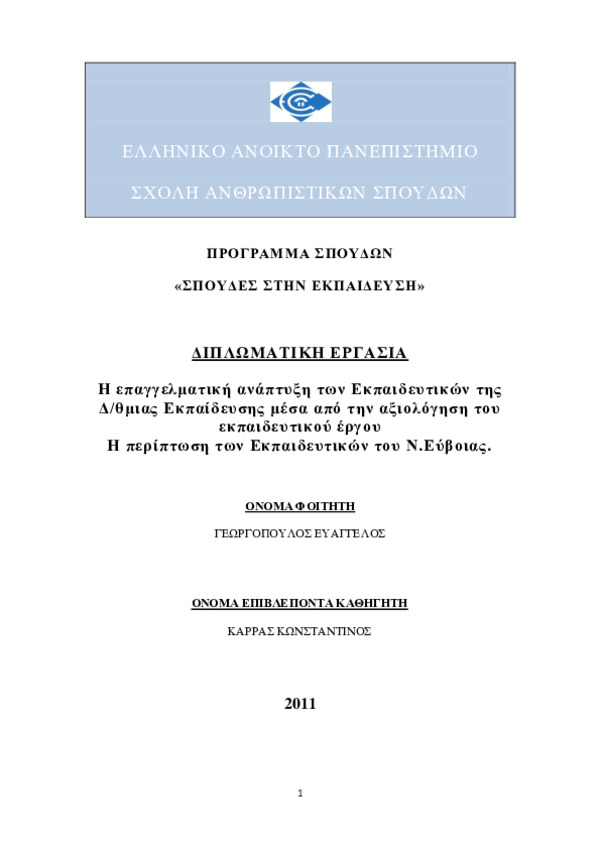 ΕΛΛΗΝΙΚΟ ΑΝΟΙΚΤΟ ΠΑΝΕΠΙΣΤΗΜΙΟ

ΣΧΟΛΗ ΑΝΘΡΩΠΙΣΤΙΚΩΝ ΣΠΟΥΔΩΝ

ΠΡΟΓΡΑΜΜΑ ΣΠΟΥΔΩΝ

«ΣΠΟΥΔΕΣ ΣΤΗΝ ΕΚΠΑΙΔΕΥΣΗ»

ΔΙΠΛΩΜΑΤΙΚΗ ΕΡΓΑΣΙΑ

Η επαγγελματική ανάπτυξη των Εκπαιδευτικών της Δ/θμιας Εκπαίδευσης μέσα από την αξιολόγηση του εκπαιδευτικού έργου
Η περίπτωση των Εκπαιδευτικών του Ν.Εύβοιας.

ΟΝΟΜΑ ΦΟΙΤΗΤΗ

ΓΕΩΡΓΟΠΟΥΛΟΣ ΕΥΑΓΓΕΛΟΣ

ΟΝΟΜΑ ΕΠΙΒΛΕΠΟΝΤΑ ΚΑΘΗΓΗΤΗ

ΚΑΡΡΑΣ ΚΩΝΣΤΑΝΤΙΝΟΣ

2011

1